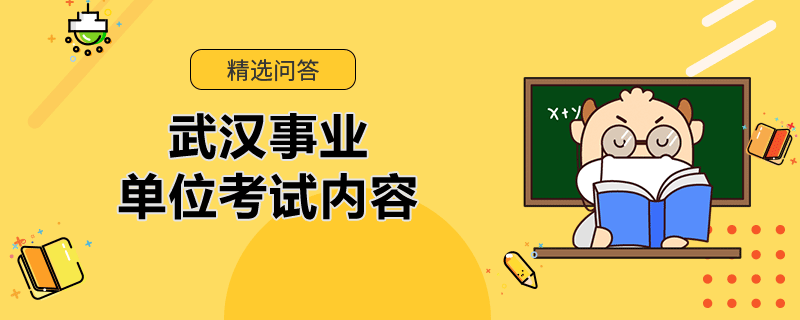 精选问答

武汉事业
单位考试内容

X+Y